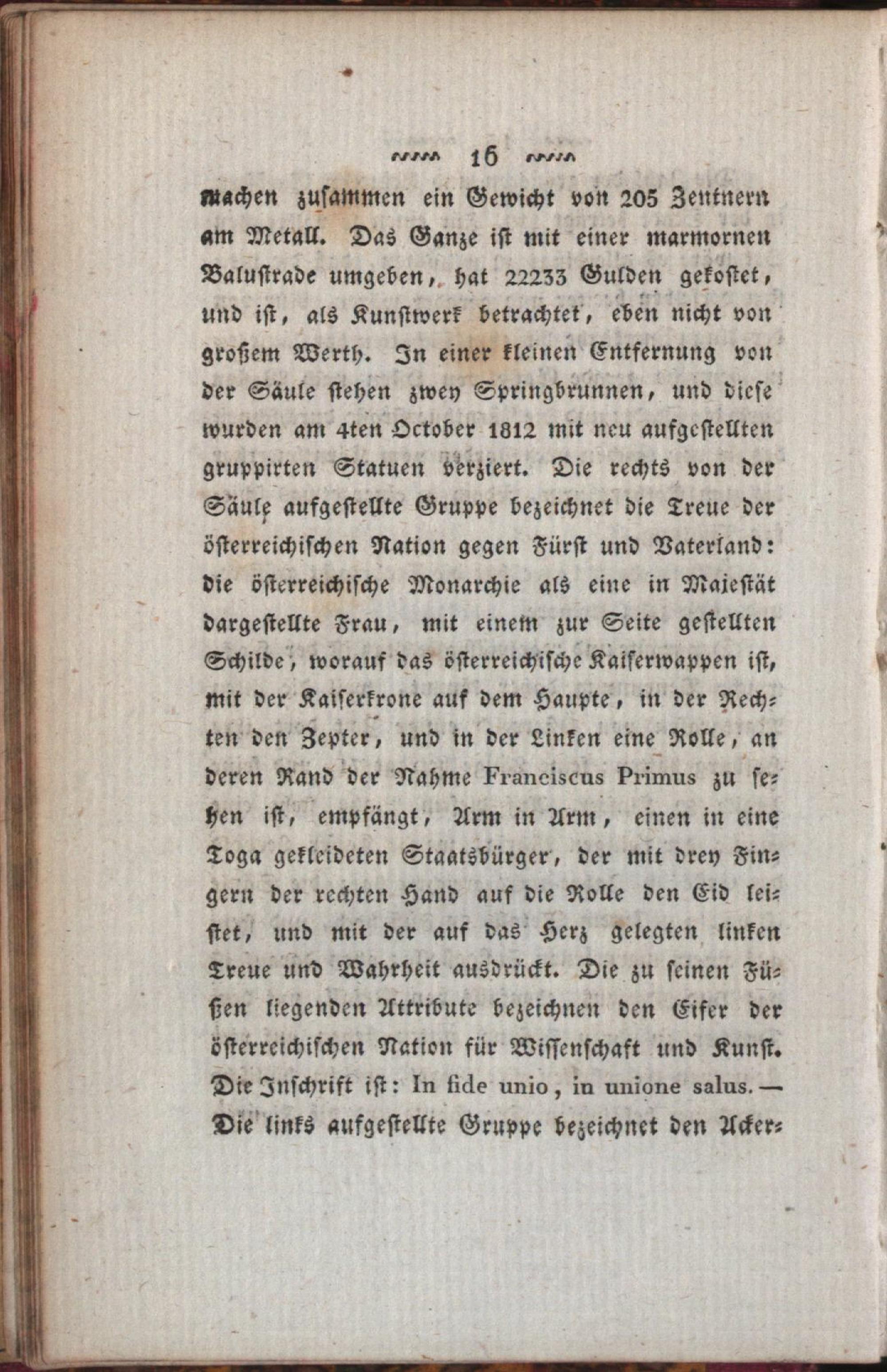 16

machen zusammen ein Gewicht von 205 Zentnern am Metall. Das Ganze ist mit einer marmornen Balustrade umgeben, hat 22233 Gulden gekostet, und ist, als Kunstwerk betrachtet, eben nicht von großem Werth. In einer kleinen Entfernung von der Säule stehen zwey Springbrunnen, und diese wurden am 4ten October 1812 mit neu aufgestellten gruppirten Statuen verziert. Die rechts von der Säule aufgestellte Gruppe bezeichnet die Treue der österreichischen Nation gegen Fürst und Vaterland: die österreichische Monarchie als eine in Majestät dargestellte Frau, mit einem zur Seite gestellten Schilde, worauf das österreichische Kaiserwappen ist, mit der Kaiserkrone auf dem Haupte, in der Rechten den Zepter, und in der Linken eine Rolle, an deren Rand der Nahme Franciscus Primus zu sehen ist, empfängt, Arm in Arm, einen in eine Toga gekleideten Staatsbürger, der mit drey Fingern der rechten Hand auf die Rolle den Eid leistet, und mit der auf das Herz gelegten linken Treue und Wahrheit ausdrückt. Die zu seinen Füßen liegenden Attribute bezeichnen den Eifer der österreichischen Nation für Wissenschaft und Kunst. Die Inschrift ist: In fide unio, in unione salus. — Die links aufgestellte Gruppe bezeichnet den Acker-